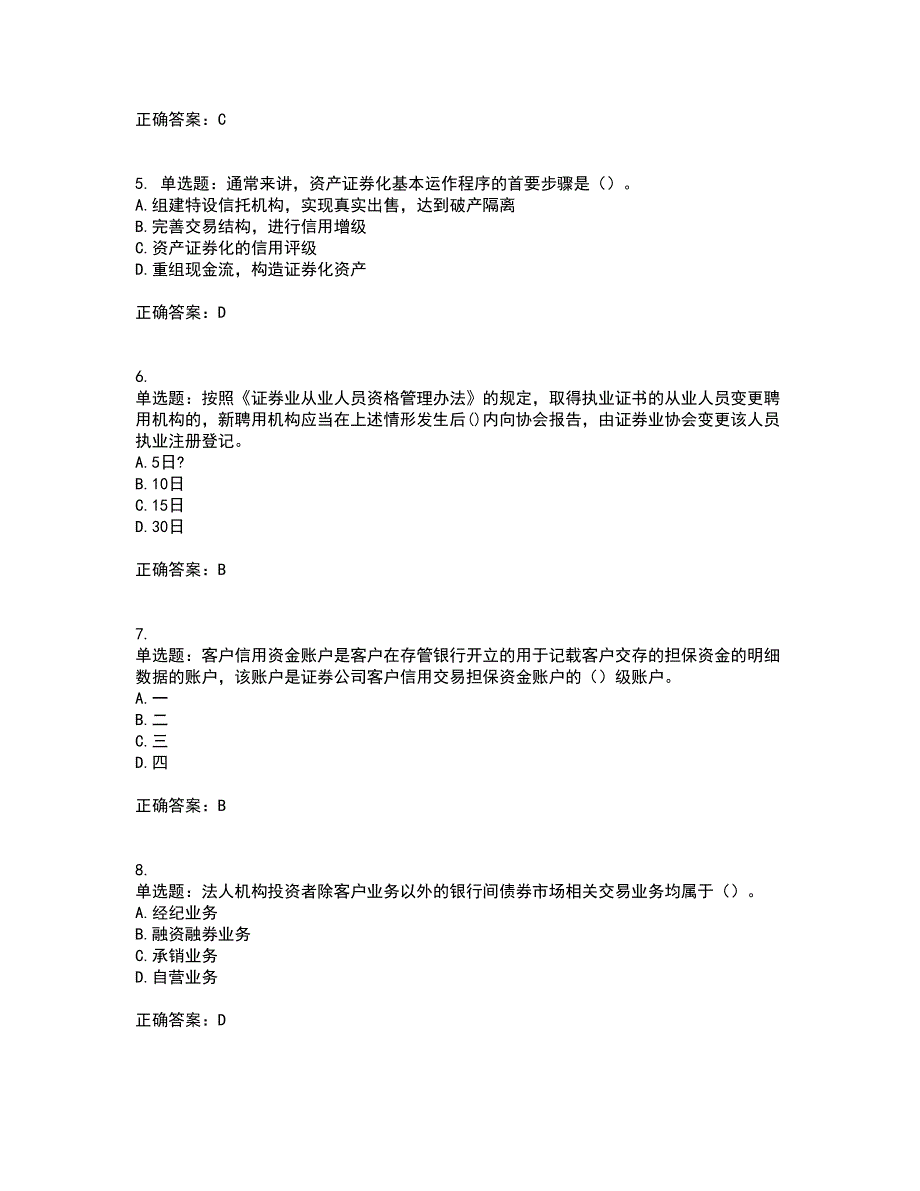 正确答案：C

5. 单选题：通常来讲，资产证券化基本运作程序的首要步骤是（）。
A.组建特设信托机构，实现真实出售，达到破产隔离
B.完善交易结构，进行信用增级
C.资产证券化的信用评级
D.重组现金流，构造证券化资产

正确答案：D

6.
单选题：按照《证券业从业人员资格管理办法》的规定，取得执业证书的从业人员变更聘用机构的，新聘用机构应当在上述情形发生后()内向协会报告，由证券业协会变更该人员执业注册登记。
A.5日?
B.10日
C.15日
D.30日

正确答案：B

7.
单选题：客户信用资金账户是客户在存管银行开立的用于记载客户交存的担保资金的明细数据的账户，该账户是证券公司客户信用交易担保资金账户的（）级账户。
A.一
B.二
C.三
D.四

正确答案：B

8.
单选题：法人机构投资者除客户业务以外的银行间债券市场相关交易业务均属于（）。
A.经纪业务
B.融资融券业务
C.承销业务
D.自营业务

正确答案：D